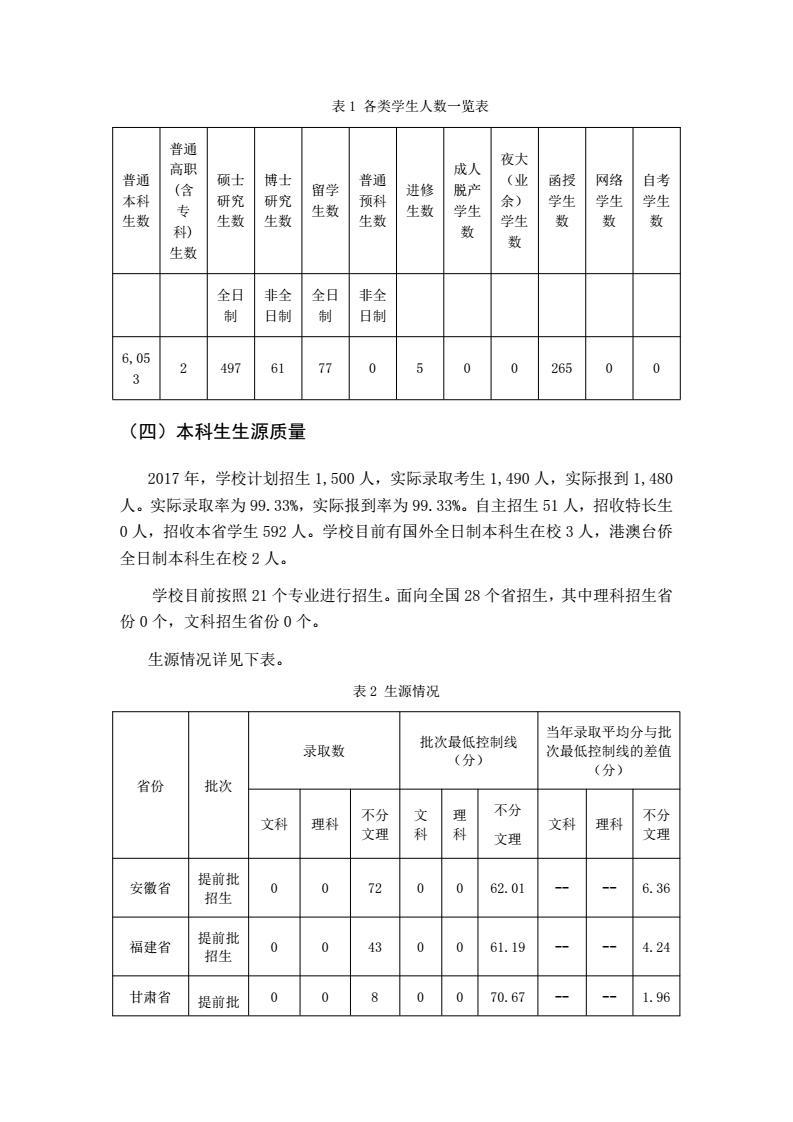 表 1 各类学生人数一览表

| 普通本科生数 | 普通高职（含专科）生数 | 硕士研究生数 | 博士研究生数 | 留学生数 | 普通预科生数 | 进修生数 | 成人脱产学生数 | 夜大（业余）学生数 | 函授学生数 | 网络学生数 | 自考学生数 |
|---|---|---|---|---|---|---|---|---|---|---|---|
| | | 全日制 | 非全日制 | 全日制 | 非全日制 | | | | | | |
| 6,053 | 2 | 497 | 61 | 77 | 0 | 5 | 0 | 0 | 265 | 0 | 0 |

（四）本科生生源质量

2017 年，学校计划招生 1,500 人，实际录取考生 1,490 人，实际报到 1,480 人。实际录取率为 99.33%，实际报到率为 99.33%。自主招生 51 人，招收特长生 0 人，招收本省学生 592 人。学校目前有国外全日制本科生在校 3 人，港澳台侨全日制本科生在校 2 人。

学校目前按照 21 个专业进行招生。面向全国 28 个省招生，其中理科招生省份 0 个，文科招生省份 0 个。

生源情况详见下表。

表 2 生源情况

| 省份 | 批次 | 录取数 | | | 批次最低控制线（分） | | | 当年录取平均分与批次最低控制线的差值（分） | | |
|---|---|---|---|---|---|---|---|---|---|---|
| | | 文科 | 理科 | 不分文理 | 文科 | 理科 | 不分文理 | 文科 | 理科 | 不分文理 |
| 安徽省 | 提前批招生 | 0 | 0 | 72 | 0 | 0 | 62.01 | -- | -- | 6.36 |
| 福建省 | 提前批招生 | 0 | 0 | 43 | 0 | 0 | 61.19 | -- | -- | 4.24 |
| 甘肃省 | 提前批 | 0 | 0 | 8 | 0 | 0 | 70.67 | -- | -- | 1.96 |